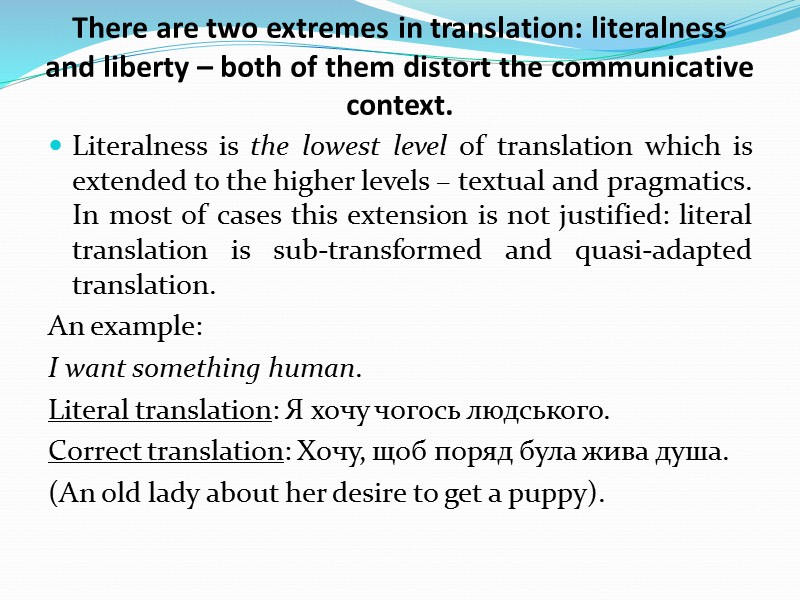 There are two extremes in translation: literalness and liberty – both of them distort the communicative context.

• Literalness is the lowest level of translation which is extended to the higher levels – textual and pragmatics. In most of cases this extension is not justified: literal translation is sub-transformed and quasi-adapted translation.

An example:

I want something human.

Literal translation: Я хочу чогось людського.

Correct translation: Хочу, щоб поряд була жива душа.

(An old lady about her desire to get a puppy).